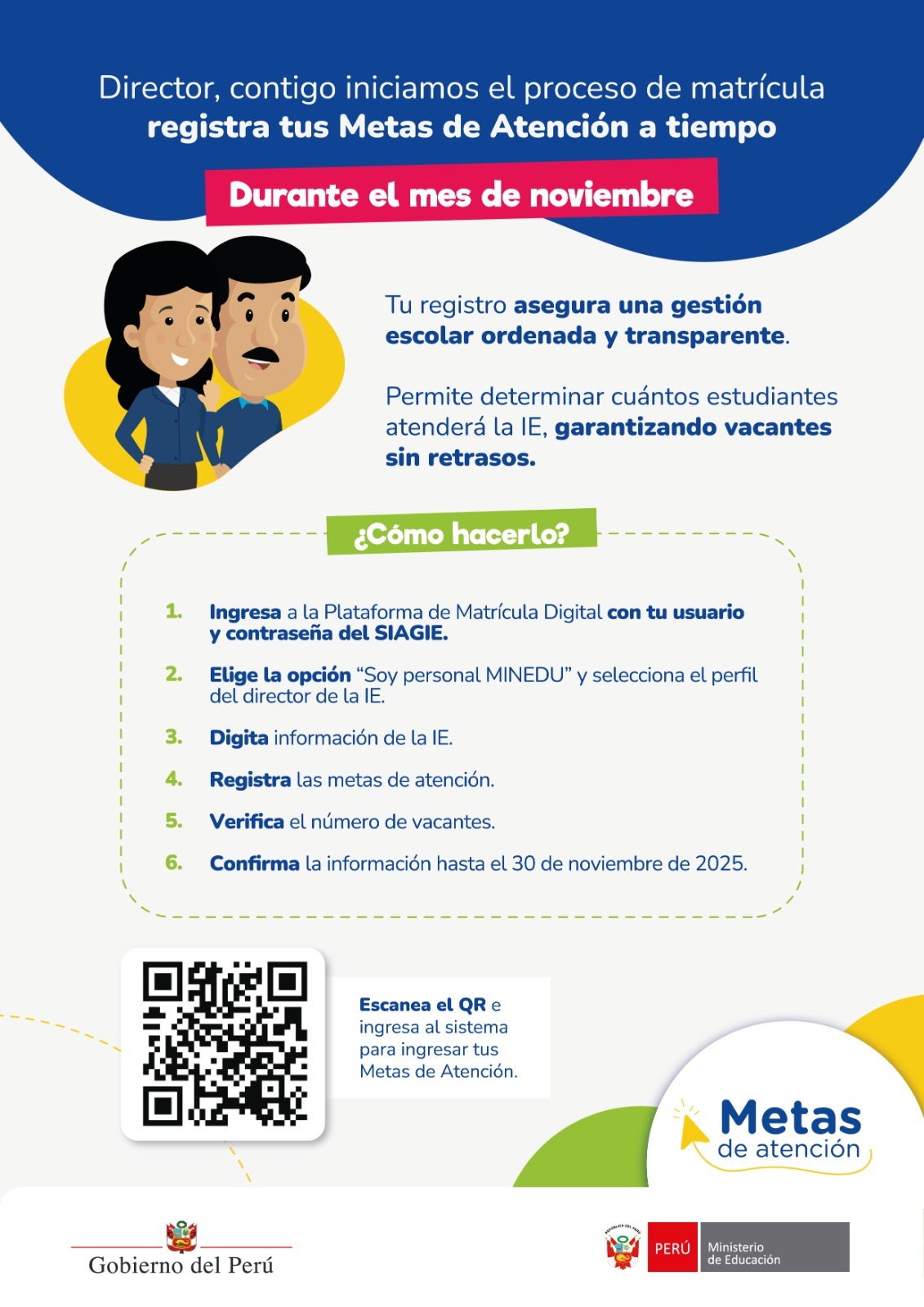 Director, contigo iniciamos el proceso de matrícula
registra tus Metas de Atención a tiempo

Durante el mes de noviembre

Tu registro asegura una gestión escolar ordenada y transparente.

Permite determinar cuántos estudiantes atenderá la IE, garantizando vacantes sin retrasos.

¿Cómo hacerlo?

1. Ingresa a la Plataforma de Matrícula Digital con tu usuario y contraseña del SIAGIE.
2. Elige la opción "Soy personal MINEDU" y selecciona el perfil del director de la IE.
3. Digita información de la IE.
4. Registra las metas de atención.
5. Verifica el número de vacantes.
6. Confirma la información hasta el 30 de noviembre de 2025.

Escanea el QR e ingresa al sistema para ingresar tus Metas de Atención.

Metas
de atención

Gobierno del Perú

PERÚ
Ministerio
de Educación